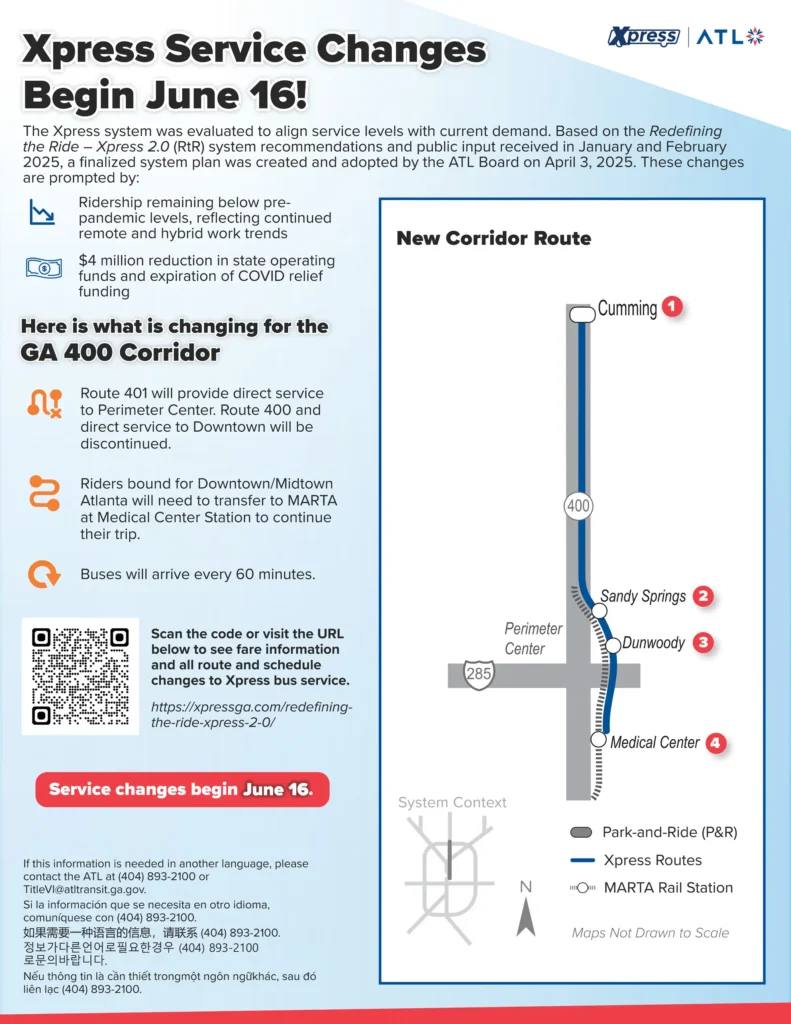 Xpress | ATL

Xpress Service Changes Begin June 16!

The Xpress system was evaluated to align service levels with current demand. Based on the Redefining the Ride – Xpress 2.0 (RtR) system recommendations and public input received in January and February 2025, a finalized system plan was created and adopted by the ATL Board on April 3, 2025. These changes are prompted by:

Ridership remaining below pre-pandemic levels, reflecting continued remote and hybrid work trends

$4 million reduction in state operating funds and expiration of COVID relief funding

Here is what is changing for the GA 400 Corridor

Route 401 will provide direct service to Perimeter Center. Route 400 and direct service to Downtown will be discontinued.

Riders bound for Downtown/Midtown Atlanta will need to transfer to MARTA at Medical Center Station to continue their trip.

Buses will arrive every 60 minutes.

Scan the code or visit the URL below to see fare information and all route and schedule changes to Xpress bus service.

https://xpressga.com/redefining-the-ride-xpress-2-0/

Service changes begin June 16.

If this information is needed in another language, please contact the ATL at (404) 893-2100 or TitleVI@atltransit.ga.gov.
Si la información que se necesita en otro idioma, comuníquese con (404) 893-2100.
如果需要一种语言的信息，请联系 (404) 893-2100.
정보가다른언어로필요한경우 (404) 893-2100 로문의바랍니다.
Nếu thông tin là cần thiết trongmột ngôn ngữkhác, sau đó liên lạc (404) 893-2100.

New Corridor Route

Cumming 1
400
Sandy Springs 2
Perimeter Center
Dunwoody 3
285
Medical Center 4

System Context
N

Park-and-Ride (P&R)
Xpress Routes
MARTA Rail Station

Maps Not Drawn to Scale